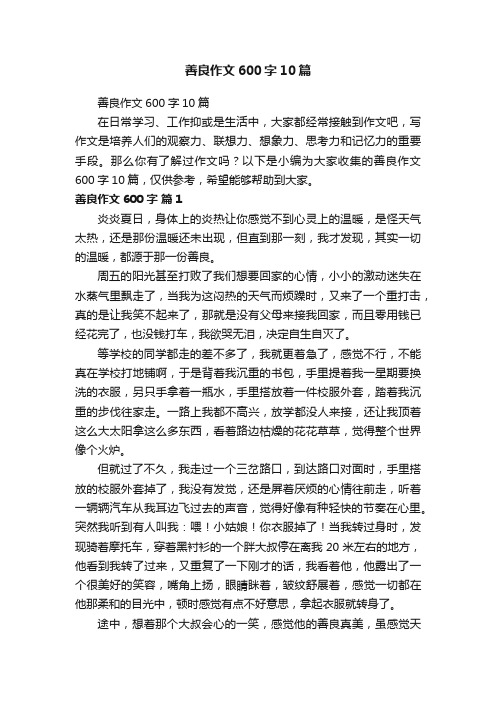 善良作文 600 字 10 篇

善良作文 600 字 10 篇

在日常学习、工作抑或是生活中，大家都经常接触到作文吧，写作文是培养人们的观察力、联想力、想象力、思考力和记忆力的重要手段。那么你有了解过作文吗？以下是小编为大家收集的善良作文 600 字 10 篇，仅供参考，希望能够帮助到大家。

善良作文 600 字 篇 1

炎炎夏日，身体上的炎热让你感觉不到心灵上的温暖，是怪天气太热，还是那份温暖还未出现，但直到那一刻，我才发现，其实一切的温暖，都源于那一份善良。

周五的阳光甚至打败了我们想要回家的心情，小小的激动迷失在水蒸气里飘走了，当我为这闷热的天气而烦躁时，又来了一个重打击，真的是让我笑不起来了，那就是没有父母来接我回家，而且零用钱已经花完了，也没钱打车，我欲哭无泪，决定自生自灭了。

等学校的同学都走的差不多了，我就更着急了，感觉不行，不能真在学校打地铺啊，于是背着我沉重的书包，手里提着我一星期要换洗的衣服，另只手拿着一瓶水，手里搭放着一件校服外套，踏着我沉重的步伐往家走。一路上我都不高兴，放学都没人来接，还让我顶着这么大太阳拿这么多东西，看着路边枯燥的花花草草，觉得整个世界像个火炉。

但就过了不久，我走过一个三岔路口，到达路口对面时，手里搭放的校服外套掉了，我没有发觉，还是屏着厌烦的心情往前走，听着一辆辆汽车从我耳边飞过去的声音，觉得好像有种轻快的节奏在心里。突然我听到有人叫我：喂！小姑娘！你衣服掉了！当我转过身时，发现骑着摩托车，穿着黑衬衫的一个胖大叔停在离我 20 米左右的地方，他看到我转了过来，又重复了一下刚才的话，我看着他，他露出了一个很美好的笑容，嘴角上扬，眼睛眯着，皱纹舒展着，感觉一切都在他那柔和的目光中，顿时感觉有点不好意思，拿起衣服就转身了。

途中，想着那个大叔会心的一笑，感觉他的善良真美，虽感觉天